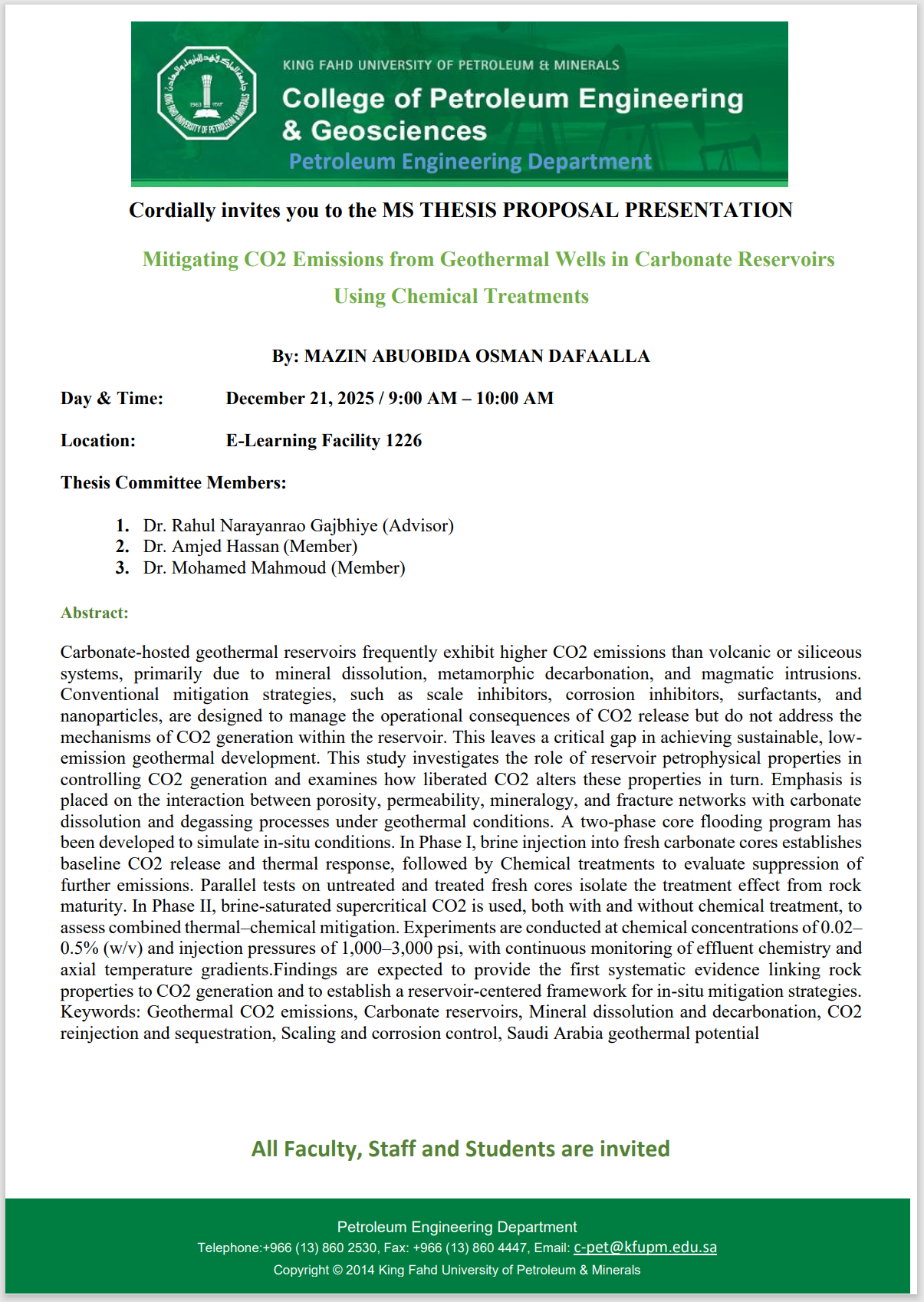 KING FAHD UNIVERSITY OF PETROLEUM & MINERALS
College of Petroleum Engineering & Geosciences
Petroleum Engineering Department

Cordially invites you to the MS THESIS PROPOSAL PRESENTATION

Mitigating CO2 Emissions from Geothermal Wells in Carbonate Reservoirs Using Chemical Treatments

By: MAZIN ABUOBIDA OSMAN DAFAALLA

Day & Time: December 21, 2025 / 9:00 AM – 10:00 AM

Location: E-Learning Facility 1226

Thesis Committee Members:

1. Dr. Rahul Narayanrao Gajbhiye (Advisor)
2. Dr. Amjed Hassan (Member)
3. Dr. Mohamed Mahmoud (Member)

Abstract:

Carbonate-hosted geothermal reservoirs frequently exhibit higher CO2 emissions than volcanic or siliceous systems, primarily due to mineral dissolution, metamorphic decarbonation, and magmatic intrusions. Conventional mitigation strategies, such as scale inhibitors, corrosion inhibitors, surfactants, and nanoparticles, are designed to manage the operational consequences of CO2 release but do not address the mechanisms of CO2 generation within the reservoir. This leaves a critical gap in achieving sustainable, low-emission geothermal development. This study investigates the role of reservoir petrophysical properties in controlling CO2 generation and examines how liberated CO2 alters these properties in turn. Emphasis is placed on the interaction between porosity, permeability, mineralogy, and fracture networks with carbonate dissolution and degassing processes under geothermal conditions. A two-phase core flooding program has been developed to simulate in-situ conditions. In Phase I, brine injection into fresh carbonate cores establishes baseline CO2 release and thermal response, followed by Chemical treatments to evaluate suppression of further emissions. Parallel tests on untreated and treated fresh cores isolate the treatment effect from rock maturity. In Phase II, brine-saturated supercritical CO2 is used, both with and without chemical treatment, to assess combined thermal–chemical mitigation. Experiments are conducted at chemical concentrations of 0.02–0.5% (w/v) and injection pressures of 1,000–3,000 psi, with continuous monitoring of effluent chemistry and axial temperature gradients.Findings are expected to provide the first systematic evidence linking rock properties to CO2 generation and to establish a reservoir-centered framework for in-situ mitigation strategies. Keywords: Geothermal CO2 emissions, Carbonate reservoirs, Mineral dissolution and decarbonation, CO2 reinjection and sequestration, Scaling and corrosion control, Saudi Arabia geothermal potential

All Faculty, Staff and Students are invited

Petroleum Engineering Department
Telephone:+966 (13) 860 2530, Fax: +966 (13) 860 4447, Email: c-pet@kfupm.edu.sa
Copyright © 2014 King Fahd University of Petroleum & Minerals